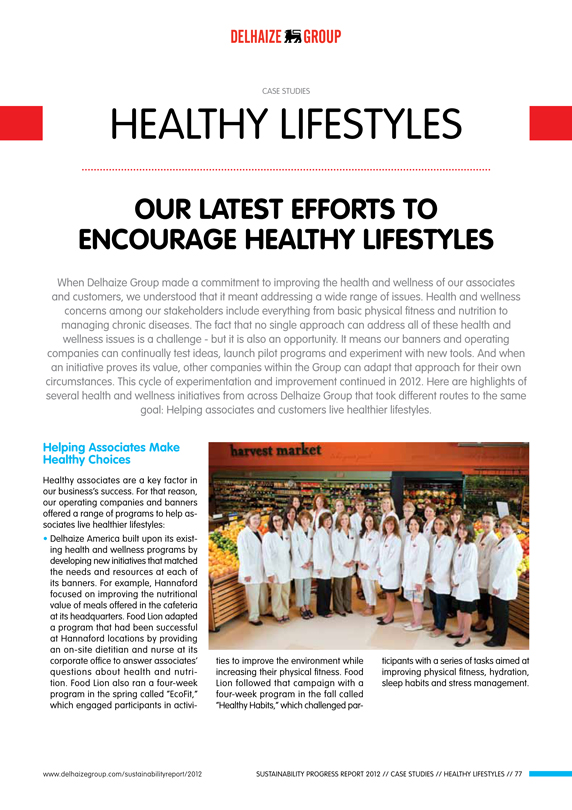 DELHAIZE GROUP

CASE STUDIES

HEALTHY LIFESTYLES

OUR LATEST EFFORTS TO ENCOURAGE HEALTHY LIFESTYLES

When Delhaize Group made a commitment to improving the health and wellness of our associates and customers, we understood that it meant addressing a wide range of issues. Health and wellness concerns among our stakeholders include everything from basic physical fitness and nutrition to managing chronic diseases. The fact that no single approach can address all of these health and wellness issues is a challenge - but it is also an opportunity. It means our banners and operating companies can continually test ideas, launch pilot programs and experiment with new tools. And when an initiative proves its value, other companies within the Group can adapt that approach for their own circumstances. This cycle of experimentation and improvement continued in 2012. Here are highlights of several health and wellness initiatives from across Delhaize Group that took different routes to the same goal: Helping associates and customers live healthier lifestyles.

Helping Associates Make Healthy Choices

Healthy associates are a key factor in our business's success. For that reason, our operating companies and banners offered a range of programs to help associates live healthier lifestyles:

• Delhaize America built upon its existing health and wellness programs by developing new initiatives that matched the needs and resources at each of its banners. For example, Hannaford focused on improving the nutritional value of meals offered in the cafeteria at its headquarters. Food Lion adapted a program that had been successful at Hannaford locations by providing an on-site dietitian and nurse at its corporate office to answer associates' questions about health and nutrition. Food Lion also ran a four-week program in the spring called "EcoFit," which engaged participants in activities to improve the environment while increasing their physical fitness. Food Lion followed that campaign with a four-week program in the fall called "Healthy Habits," which challenged participants with a series of tasks aimed at improving physical fitness, hydration, sleep habits and stress management.

harvest market

www.delhaizegroup.com/sustainabilityreport/2012

SUSTAINABILITY PROGRESS REPORT 2012 // CASE STUDIES // HEALTHY LIFESTYLES // 77